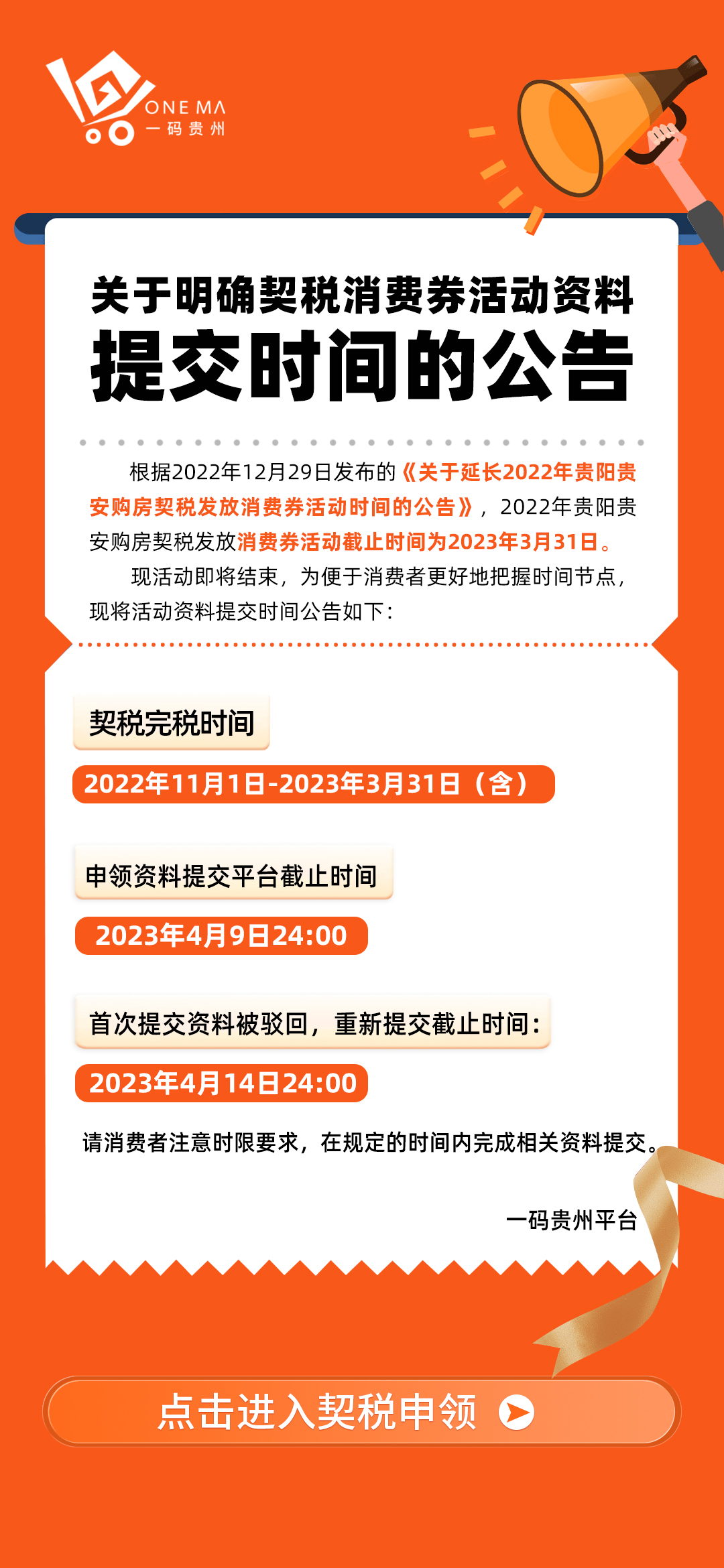 ONE MA
一码贵州

关于明确契税消费券活动资料
提交时间的公告

根据2022年12月29日发布的《关于延长2022年贵阳贵安购房契税发放消费券活动时间的公告》，2022年贵阳贵安购房契税发放消费券活动截止时间为2023年3月31日。

现活动即将结束，为便于消费者更好地把握时间节点，现将活动资料提交时间公告如下：

契税完税时间

2022年11月1日-2023年3月31日（含）

申领资料提交平台截止时间

2023年4月9日24:00

首次提交资料被驳回，重新提交截止时间：

2023年4月14日24:00

请消费者注意时限要求，在规定的时间内完成相关资料提交。

一码贵州平台

点击进入契税申领